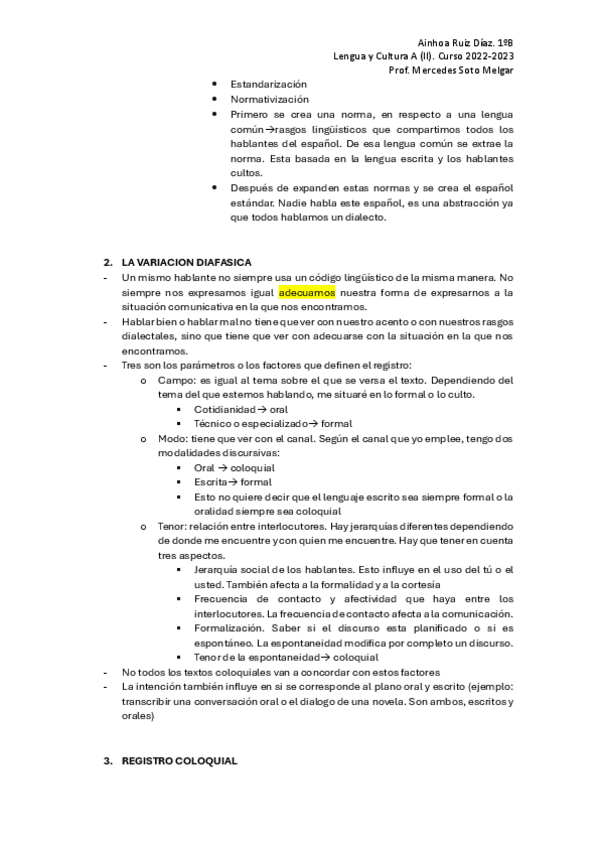 Ainhoa Ruiz Díaz. 1ºB
Lengua y Cultura A (II). Curso 2022-2023
Prof. Mercedes Soto Melgar

- Estandarización
- Normativización
- Primero se crea una norma, en respecto a una lengua común→rasgos lingüísticos que compartimos todos los hablantes del español. De esa lengua común se extrae la norma. Esta basada en la lengua escrita y los hablantes cultos.
- Después de expanden estas normas y se crea el español estándar. Nadie habla este español, es una abstracción ya que todos hablamos un dialecto.

2. LA VARIACION DIAFASICA
- Un mismo hablante no siempre usa un código lingüístico de la misma manera. No siempre nos expresamos igual adecuamos nuestra forma de expresarnos a la situación comunicativa en la que nos encontramos.
- Hablar bien o hablar mal no tiene que ver con nuestro acento o con nuestros rasgos dialectales, sino que tiene que ver con adecuarse con la situación en la que nos encontramos.
- Tres son los parámetros o los factores que definen el registro:
  o Campo: es igual al tema sobre el que se versa el texto. Dependiendo del tema del que estemos hablando, me situaré en lo formal o lo culto.
    ▪ Cotidianidad→ oral
    ▪ Técnico o especializado→ formal
  o Modo: tiene que ver con el canal. Según el canal que yo emplee, tengo dos modalidades discursivas:
    ▪ Oral → coloquial
    ▪ Escrita→ formal
    ▪ Esto no quiere decir que el lenguaje escrito sea siempre formal o la oralidad siempre sea coloquial
  o Tenor: relación entre interlocutores. Hay jerarquías diferentes dependiendo de donde me encuentre y con quien me encuentre. Hay que tener en cuenta tres aspectos.
    ▪ Jerarquía social de los hablantes. Esto influye en el uso del tú o el usted. También afecta a la formalidad y a la cortesía
    ▪ Frecuencia de contacto y afectividad que haya entre los interlocutores. La frecuencia de contacto afecta a la comunicación.
    ▪ Formalización. Saber si el discurso esta planificado o si es espontáneo. La espontaneidad modifica por completo un discurso.
    ▪ Tenor de la espontaneidad→ coloquial
- No todos los textos coloquiales van a concordar con estos factores
- La intención también influye en si se corresponde al plano oral y escrito (ejemplo: transcribir una conversación oral o el dialogo de una novela. Son ambos, escritos y orales)

3. REGISTRO COLOQUIAL